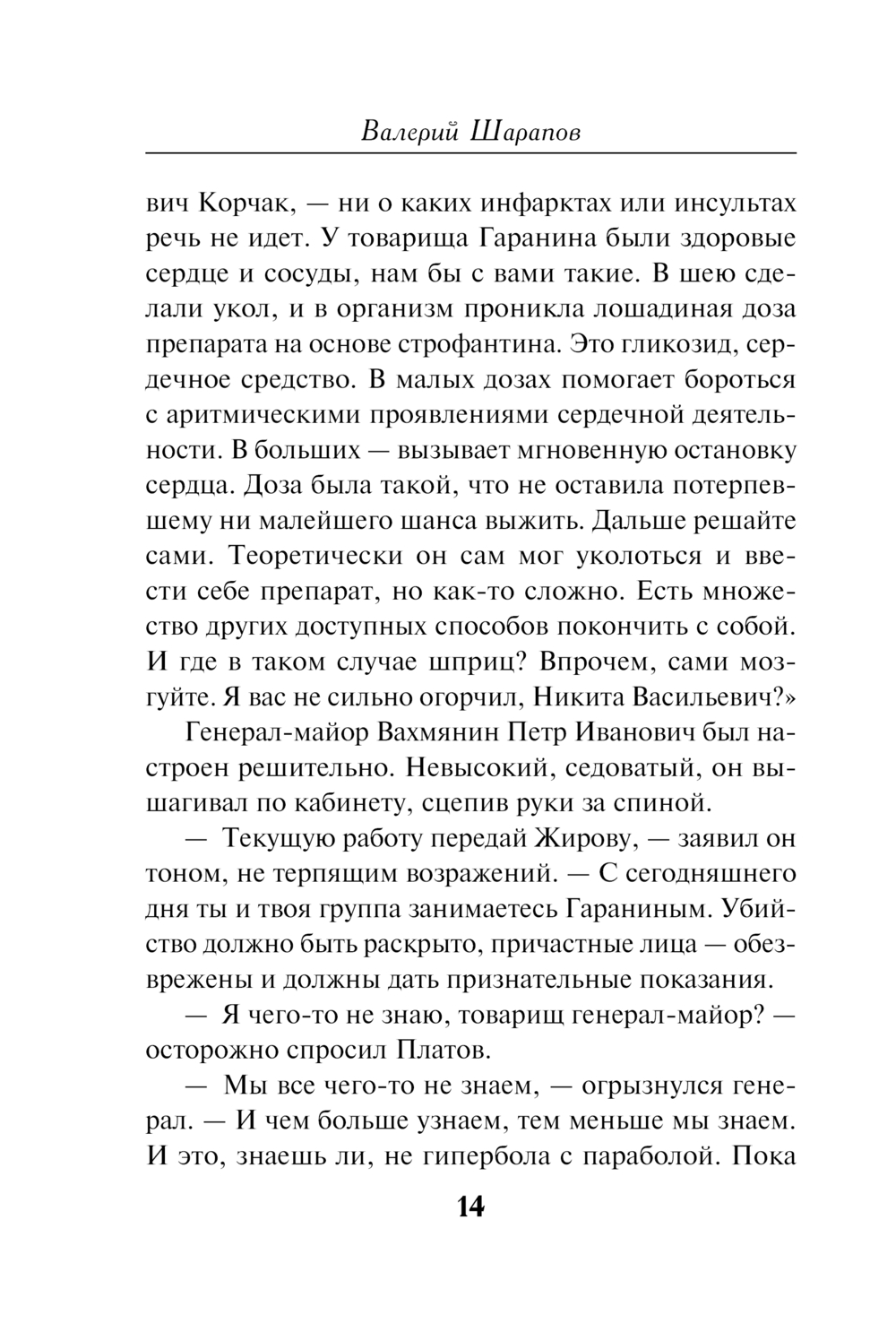 Валерий Шарапов

вич Корчак, — ни о каких инфарктах или инсультах речь не идет. У товарища Гаранина были здоровые сердце и сосуды, нам бы с вами такие. В шею сделали укол, и в организм проникла лошадиная доза препарата на основе строфантина. Это гликозид, сердечное средство. В малых дозах помогает бороться с аритмическими проявлениями сердечной деятельности. В больших — вызывает мгновенную остановку сердца. Доза была такой, что не оставила потерпевшему ни малейшего шанса выжить. Дальше решайте сами. Теоретически он сам мог уколоться и ввести себе препарат, но как-то сложно. Есть множество других доступных способов покончить с собой. И где в таком случае шприц? Впрочем, сами мозгуйте. Я вас не сильно огорчил, Никита Васильевич?»

Генерал-майор Вахмянин Петр Иванович был настроен решительно. Невысокий, седоватый, он вышагивал по кабинету, сцепив руки за спиной.

— Текущую работу передай Жирову, — заявил он тоном, не терпящим возражений. — С сегодняшнего дня ты и твоя группа занимаетесь Гараниным. Убийство должно быть раскрыто, причастные лица — обезврежены и должны дать признательные показания.

— Я чего-то не знаю, товарищ генерал-майор? — осторожно спросил Платов.

— Мы все чего-то не знаем, — огрызнулся генерал. — И чем больше узнаем, тем меньше мы знаем. И это, знаешь ли, не гипербола с параболой. Пока

14